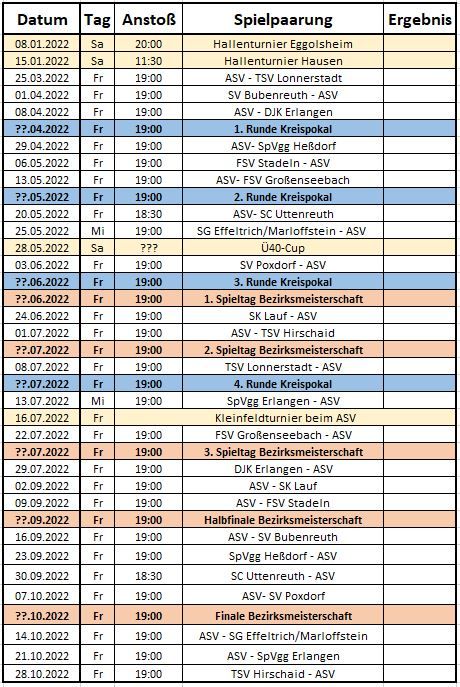 | Datum | Tag | Anstoß | Spielpaarung | Ergebnis |
|---|---|---|---|---|
| 08.01.2022 | Sa | 20:00 | Hallenturnier Eggolsheim | |
| 15.01.2022 | Sa | 11:30 | Hallenturnier Hausen | |
| 25.03.2022 | Fr | 19:00 | ASV - TSV Lonnerstadt | |
| 01.04.2022 | Fr | 19:00 | SV Bubenreuth - ASV | |
| 08.04.2022 | Fr | 19:00 | ASV - DJK Erlangen | |
| ??.04.2022 | Fr | 19:00 | 1. Runde Kreispokal | |
| 29.04.2022 | Fr | 19:00 | ASV- SpVgg Heßdorf | |
| 06.05.2022 | Fr | 19:00 | FSV Stadeln - ASV | |
| 13.05.2022 | Fr | 19:00 | ASV- FSV Großenseebach | |
| ??.05.2022 | Fr | 19:00 | 2. Runde Kreispokal | |
| 20.05.2022 | Fr | 18:30 | ASV- SC Uttenreuth | |
| 25.05.2022 | Mi | 19:00 | SG Effeltrich/Marloffstein - ASV | |
| 28.05.2022 | Sa | ??? | Ü40-Cup | |
| 03.06.2022 | Fr | 19:00 | SV Poxdorf - ASV | |
| ??.06.2022 | Fr | 19:00 | 3. Runde Kreispokal | |
| ??.06.2022 | Fr | 19:00 | 1. Spieltag Bezirksmeisterschaft | |
| 24.06.2022 | Fr | 19:00 | SK Lauf - ASV | |
| 01.07.2022 | Fr | 19:00 | ASV - TSV Hirschaid | |
| ??.07.2022 | Fr | 19:00 | 2. Spieltag Bezirksmeisterschaft | |
| 08.07.2022 | Fr | 19:00 | TSV Lonnerstadt - ASV | |
| ??.07.2022 | Fr | 19:00 | 4. Runde Kreispokal | |
| 13.07.2022 | Mi | 19:00 | SpVgg Erlangen - ASV | |
| 16.07.2022 | Fr | | Kleinfeldturnier beim ASV | |
| 22.07.2022 | Fr | 19:00 | FSV Großenseebach - ASV | |
| ??.07.2022 | Fr | 19:00 | 3. Spieltag Bezirksmeisterschaft | |
| 29.07.2022 | Fr | 19:00 | DJK Erlangen - ASV | |
| 02.09.2022 | Fr | 19:00 | ASV - SK Lauf | |
| 09.09.2022 | Fr | 19:00 | ASV - FSV Stadeln | |
| ??.09.2022 | Fr | 19:00 | Halbfinale Bezirksmeisterschaft | |
| 16.09.2022 | Fr | 19:00 | ASV - SV Bubenreuth | |
| 23.09.2022 | Fr | 19:00 | SpVgg Heßdorf - ASV | |
| 30.09.2022 | Fr | 18:30 | SC Uttenreuth - ASV | |
| 07.10.2022 | Fr | 19:00 | ASV- SV Poxdorf | |
| ??.10.2022 | Fr | 19:00 | Finale Bezirksmeisterschaft | |
| 14.10.2022 | Fr | 19:00 | ASV - SG Effeltrich/Marloffstein | |
| 21.10.2022 | Fr | 19:00 | ASV - SpVgg Erlangen | |
| 28.10.2022 | Fr | 19:00 | TSV Hirschaid - ASV | |